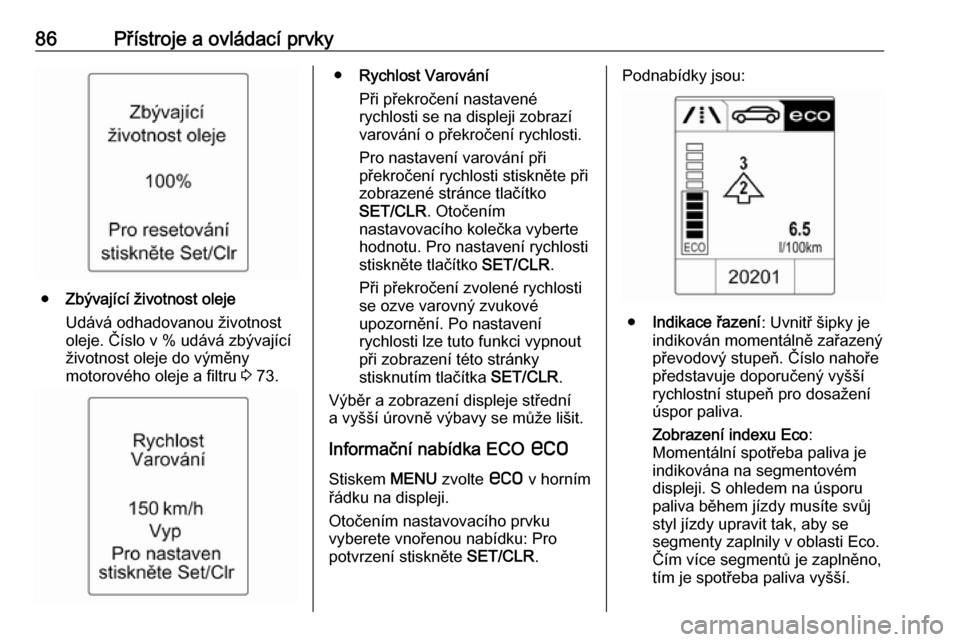 86 Přístroje a ovládací prvky

Zbývající životnost oleje

100%

Pro resetování stiskněte Set/Clr

● Zbývající životnost oleje
Udává odhadovanou životnost oleje. Číslo v % udává zbývající životnost oleje do výměny motorového oleje a filtru ⇨ 73.

Rychlost Varování

150 km/h
Vyp
Pro nastaven
stiskněte Set/Clr

● Rychlost Varování
Při překročení nastavené rychlosti se na displeji zobrazí varování o překročení rychlosti.
Pro nastavení varování při překročení rychlosti stiskněte při zobrazené stránce tlačítko SET/CLR. Otočením nastavovacího kolečka vyberte hodnotu. Pro nastavení rychlosti stiskněte tlačítko SET/CLR.
Při překročení zvolené rychlosti se ozve varovný zvukové upozornění. Po nastavení rychlosti lze tuto funkci vypnout při zobrazení této stránky stisknutím tlačítka SET/CLR.

Výběr a zobrazení displeje střední a vyšší úrovně výbavy se může lišit.

Informační nabídka ECO eco

Stiskem MENU zvolte eco v horním řádku na displeji.

Otočením nastavovacího prvku vyberete vnořenou nabídku: Pro potvrzení stiskněte SET/CLR.

Podnabídky jsou:

eco
3
2
ECO
6.5
l/100km
20201

● Indikace řazení: Uvnitř šipky je indikován momentálně zařazený převodový stupeň. Číslo nahoře představuje doporučený vyšší rychlostní stupeň pro dosažení úspor paliva.
Zobrazení indexu Eco:
Momentální spotřeba paliva je indikována na segmentovém displeji. S ohledem na úsporu paliva během jízdy musíte svůj styl jízdy upravit tak, aby se segmenty zaplnily v oblasti Eco. Čím více segmentů je zaplněno, tím je spotřeba paliva vyšší.

carmanualsonline.info